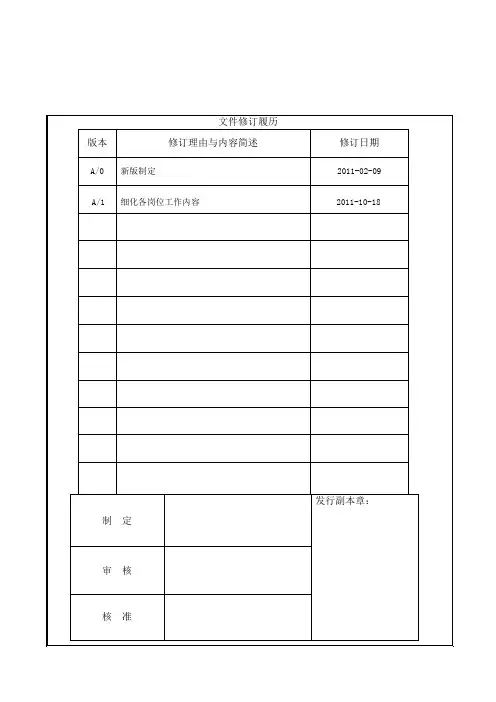 文件修订履历

| 版本 | 修订理由与内容简述 | 修订日期 |
|---|---|---|
| A/0 | 新版制定 | 2011-02-09 |
| A/1 | 细化各岗位工作内容 | 2011-10-18 |
| | | |
| | | |
| | | |
| | | |
| | | |
| | | |
| | | |
| | | |
| | | |
| | | |

| 制 定 | | 发行副本章： |
|---|---|---|
| 审 核 | | |
| 核 准 | | |